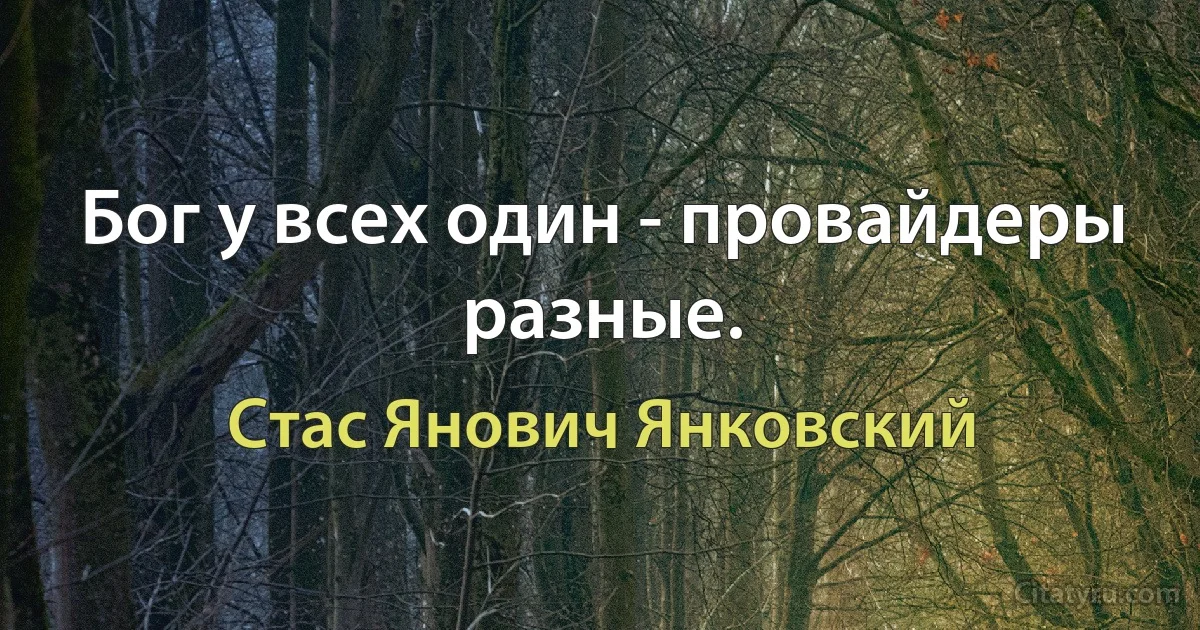 Бог у всех один - провайдеры разные.

Стас Янович Янковский

Citaty.ru.com